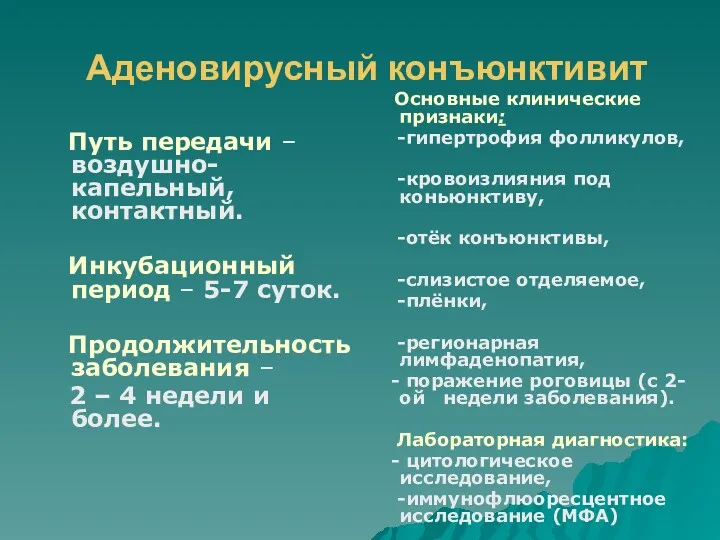 Аденовирусный конъюнктивит

Путь передачи – воздушно-капельный, контактный.

Инкубационный период – 5-7 суток.

Продолжительность заболевания –
2 – 4 недели и более.

Основные клинические признаки:
-гипертрофия фолликулов,

-кровоизлияния под коньюнктиву,

-отёк конъюнктивы,

-слизистое отделяемое,
-плёнки,

-регионарная лимфаденопатия,
- поражение роговицы (с 2-ой недели заболевания).

Лабораторная диагностика:
- цитологическое исследование,
-иммунофлюоресцентное исследование (МФА)